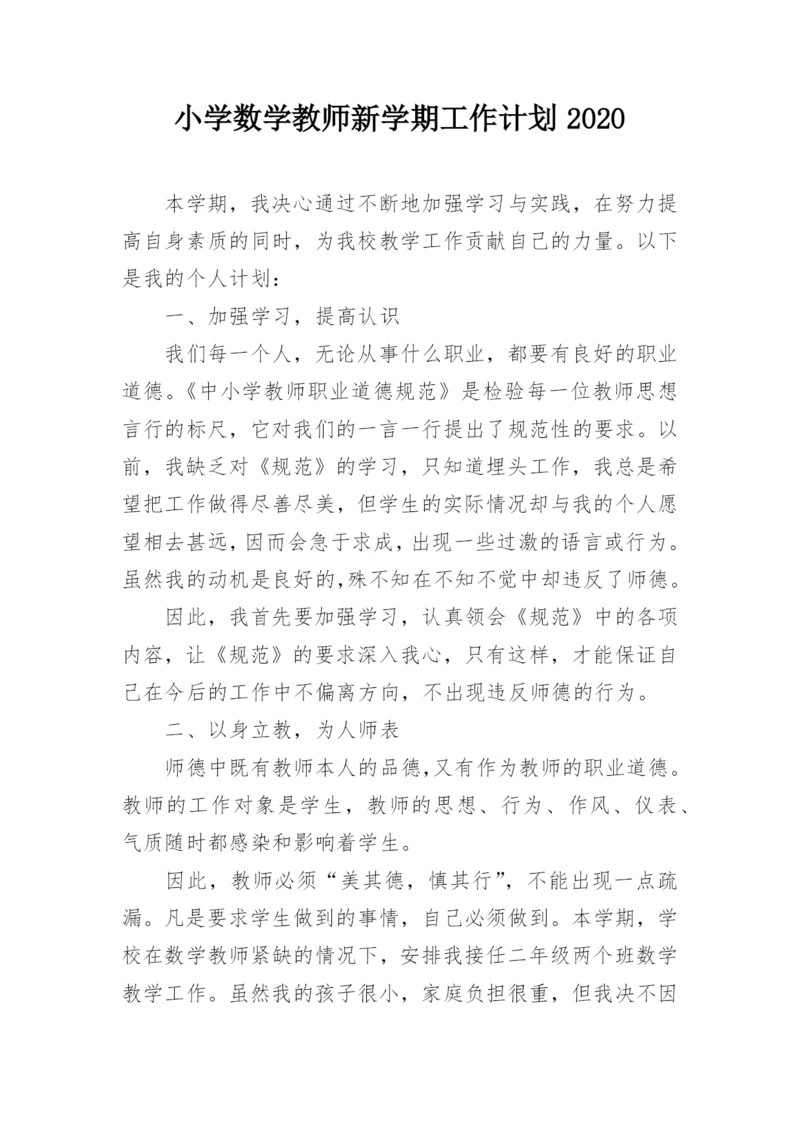 小学数学教师新学期工作计划 2020

本学期，我决心通过不断地加强学习与实践，在努力提高自身素质的同时，为我校教学工作贡献自己的力量。以下是我的个人计划：

一、加强学习，提高认识

我们每一个人，无论从事什么职业，都要有良好的职业道德。《中小学教师职业道德规范》是检验每一位教师思想言行的标尺，它对我们的一言一行提出了规范性的要求。以前，我缺乏对《规范》的学习，只知道埋头工作，我总是希望把工作做得尽善尽美，但学生的实际情况却与我的个人愿望相去甚远，因而会急于求成，出现一些过激的语言或行为。虽然我的动机是良好的，殊不知在不知不觉中却违反了师德。

因此，我首先要加强学习，认真领会《规范》中的各项内容，让《规范》的要求深入我心，只有这样，才能保证自己在今后的工作中不偏离方向，不出现违反师德的行为。

二、以身立教，为人师表

师德中既有教师本人的品德，又有作为教师的职业道德。教师的工作对象是学生，教师的思想、行为、作风、仪表、气质随时都感染和影响着学生。

因此，教师必须“美其德，慎其行”，不能出现一点疏漏。凡是要求学生做到的事情，自己必须做到。本学期，学校在数学教师紧缺的情况下，安排我接任二年级两个班数学教学工作。虽然我的孩子很小，家庭负担很重，但我决不因